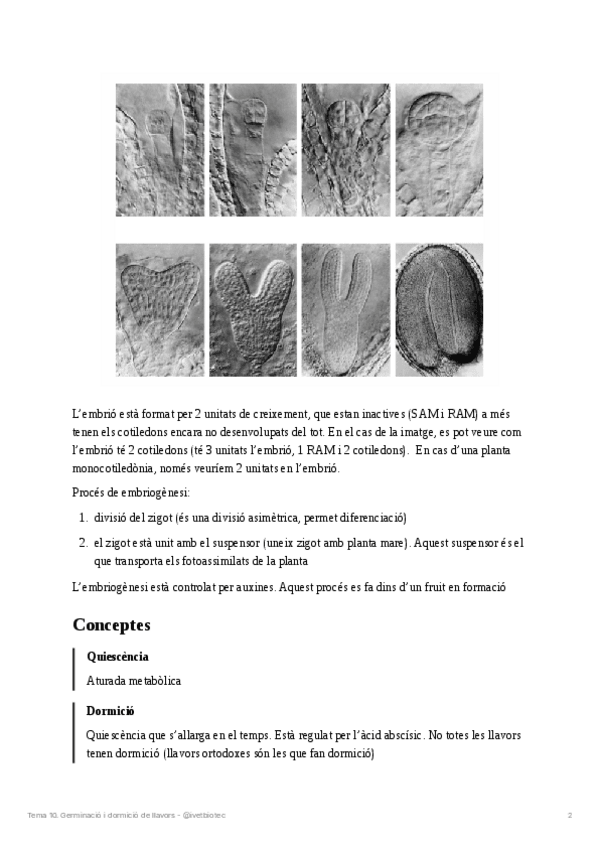 L'embrió està format per 2 unitats de creixement, que estan inactives (SAM i RAM) a més tenen els cotiledons encara no desenvolupats del tot. En el cas de la imatge, es pot veure com l'embrió té 2 cotiledons (té 3 unitats l'embrió, 1 RAM i 2 cotiledons). En cas d'una planta monocotiledònia, només veuríem 2 unitats en l'embrió.

Procés de embriogènesi:

1. divisió del zigot (és una divisió asimètrica, permet diferenciació)
2. el zigot està unit amb el suspensor (uneix zigot amb planta mare). Aquest suspensor és el que transporta els fotoassimilats de la planta

L'embriogènesi està controlat per auxines. Aquest procés es fa dins d'un fruit en formació

Conceptes

Quiescència

Aturada metabòlica

Dormició

Quiescència que s'allarga en el temps. Està regulat per l'àcid abscísic. No totes les llavors tenen dormició (llavors ortodoxes són les que fan dormició)

Tema 10. Germinació i dormició de llavors - @ivetbiotec

2